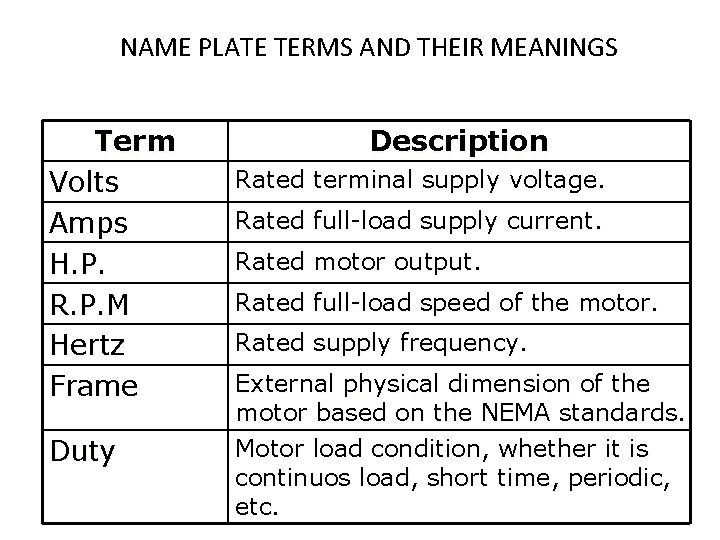 NAME PLATE TERMS AND THEIR MEANINGS

| Term | Description |
|---|---|
| Volts | Rated terminal supply voltage. |
| Amps | Rated full-load supply current. |
| H.P. | Rated motor output. |
| R.P.M | Rated full-load speed of the motor. |
| Hertz | Rated supply frequency. |
| Frame | External physical dimension of the motor based on the NEMA standards. |
| Duty | Motor load condition, whether it is continuos load, short time, periodic, etc. |